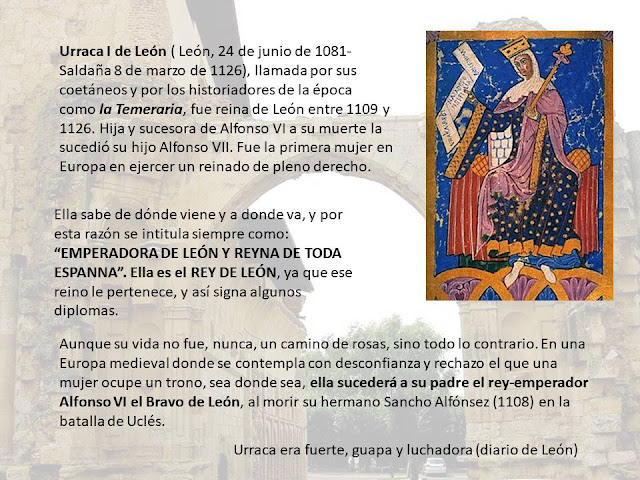 Urraca I de León ( León, 24 de junio de 1081-Saldaña 8 de marzo de 1126), llamada por sus coetáneos y por los historiadores de la época como la Temeraria, fue reina de León entre 1109 y 1126. Hija y sucesora de Alfonso VI a su muerte la sucedió su hijo Alfonso VII. Fue la primera mujer en Europa en ejercer un reinado de pleno derecho.

Ella sabe de dónde viene y a donde va, y por esta razón se intitula siempre como: "EMPERADORA DE LEÓN Y REYNA DE TODA ESPANNA". Ella es el REY DE LEÓN, ya que ese reino le pertenece, y así signa algunos diplomas.

Aunque su vida no fue, nunca, un camino de rosas, sino todo lo contrario. En una Europa medieval donde se contempla con desconfianza y rechazo el que una mujer ocupe un trono, sea donde sea, ella sucederá a su padre el rey-emperador Alfonso VI el Bravo de León, al morir su hermano Sancho Alfónsez (1108) en la batalla de Uclés.

Urraca era fuerte, guapa y luchadora (diario de León)